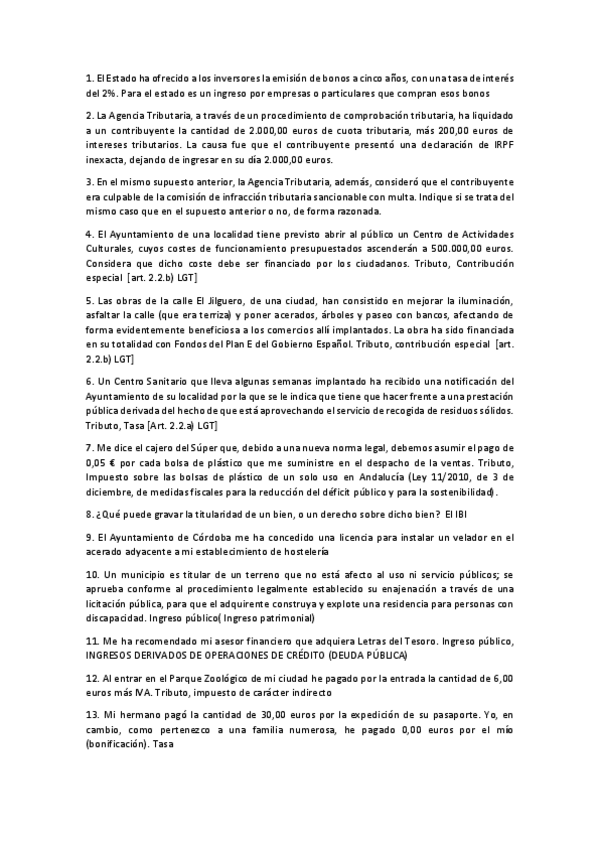 1. El Estado ha ofrecido a los inversores la emisión de bonos a cinco años, con una tasa de interés del 2%. Para el estado es un ingreso por empresas o particulares que compran esos bonos

2. La Agencia Tributaria, a través de un procedimiento de comprobación tributaria, ha liquidado a un contribuyente la cantidad de 2.000,00 euros de cuota tributaria, más 200,00 euros de intereses tributarios. La causa fue que el contribuyente presentó una declaración de IRPF inexacta, dejando de ingresar en su día 2.000,00 euros.

3. En el mismo supuesto anterior, la Agencia Tributaria, además, consideró que el contribuyente era culpable de la comisión de infracción tributaria sancionable con multa. Indique si se trata del mismo caso que en el supuesto anterior o no, de forma razonada.

4. El Ayuntamiento de una localidad tiene previsto abrir al público un Centro de Actividades Culturales, cuyos costes de funcionamiento presupuestados ascenderán a 500.000,00 euros. Considera que dicho coste debe ser financiado por los ciudadanos. Tributo, Contribución especial [art. 2.2.b) LGT]

5. Las obras de la calle El Jilguero, de una ciudad, han consistido en mejorar la iluminación, asfaltar la calle (que era terriza) y poner acerados, árboles y paseo con bancos, afectando de forma evidentemente beneficiosa a los comercios allí implantados. La obra ha sido financiada en su totalidad con Fondos del Plan E del Gobierno Español. Tributo, contribución especial [art. 2.2.b) LGT]

6. Un Centro Sanitario que lleva algunas semanas implantado ha recibido una notificación del Ayuntamiento de su localidad por la que se le indica que tiene que hacer frente a una prestación pública derivada del hecho de que está aprovechando el servicio de recogida de residuos sólidos. Tributo, Tasa [Art. 2.2.a) LGT]

7. Me dice el cajero del Súper que, debido a una nueva norma legal, debemos asumir el pago de 0,05 € por cada bolsa de plástico que me suministre en el despacho de la ventas. Tributo, Impuesto sobre las bolsas de plástico de un solo uso en Andalucía (Ley 11/2010, de 3 de diciembre, de medidas fiscales para la reducción del déficit público y para la sostenibilidad).

8. ¿Qué puede gravar la titularidad de un bien, o un derecho sobre dicho bien? El IBI

9. El Ayuntamiento de Córdoba me ha concedido una licencia para instalar un velador en el acerado adyacente a mi establecimiento de hostelería

10. Un municipio es titular de un terreno que no está afecto al uso ni servicio públicos; se aprueba conforme al procedimiento legalmente establecido su enajenación a través de una licitación pública, para que el adquirente construya y explote una residencia para personas con discapacidad. Ingreso público( Ingreso patrimonial)

11. Me ha recomendado mi asesor financiero que adquiera Letras del Tesoro. Ingreso público, INGRESOS DERIVADOS DE OPERACIONES DE CRÉDITO (DEUDA PÚBLICA)

12. Al entrar en el Parque Zoológico de mi ciudad he pagado por la entrada la cantidad de 6,00 euros más IVA. Tributo, impuesto de carácter indirecto

13. Mi hermano pagó la cantidad de 30,00 euros por la expedición de su pasaporte. Yo, en cambio, como pertenezco a una familia numerosa, he pagado 0,00 euros por el mío (bonificación). Tasa